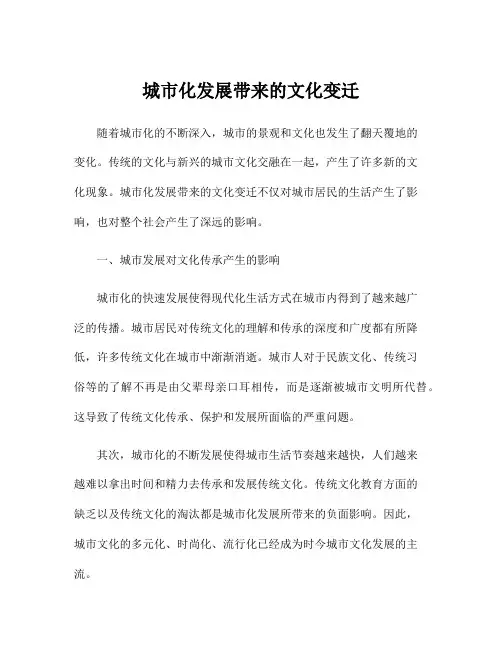 城市化发展带来的文化变迁

随着城市化的不断深入，城市的景观和文化也发生了翻天覆地的变化。传统的文化与新兴的城市文化交融在一起，产生了许多新的文化现象。城市化发展带来的文化变迁不仅对城市居民的生活产生了影响，也对整个社会产生了深远的影响。

一、城市发展对文化传承产生的影响

城市化的快速发展使得现代化生活方式在城市内得到了越来越广泛的传播。城市居民对传统文化的理解和传承的深度和广度都有所降低，许多传统文化在城市中渐渐消逝。城市人对于民族文化、传统习俗等的了解不再是由父辈母亲口耳相传，而是逐渐被城市文明所代替。这导致了传统文化传承、保护和发展所面临的严重问题。

其次，城市化的不断发展使得城市生活节奏越来越快，人们越来越难以拿出时间和精力去传承和发展传统文化。传统文化教育方面的缺乏以及传统文化的淘汰都是城市化发展所带来的负面影响。因此，城市文化的多元化、时尚化、流行化已经成为时今城市文化发展的主流。